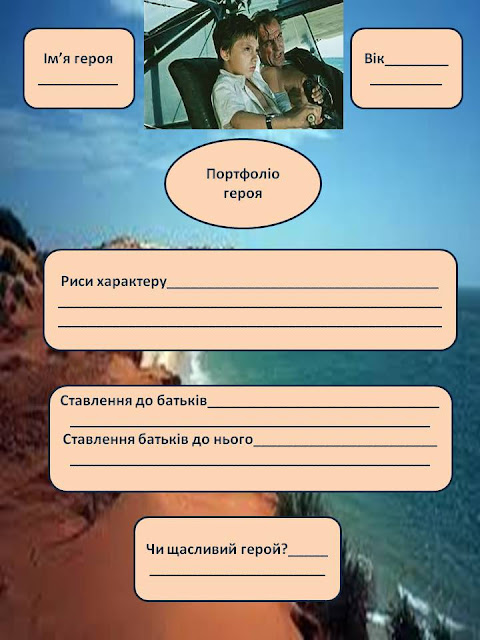 Ім'я героя
____

Вік____
____

Портфоліо героя

Риси характеру____
____
____

Ставлення до батьків____
____
Ставлення батьків до нього____
____

Чи щасливий герой?____
____